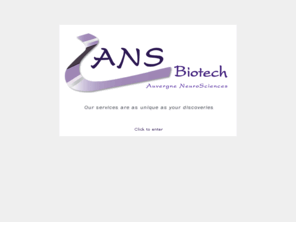 ANS Biotech
Auvergne NeuroSciences

Our services are as unique as your discoveries

Click to enter